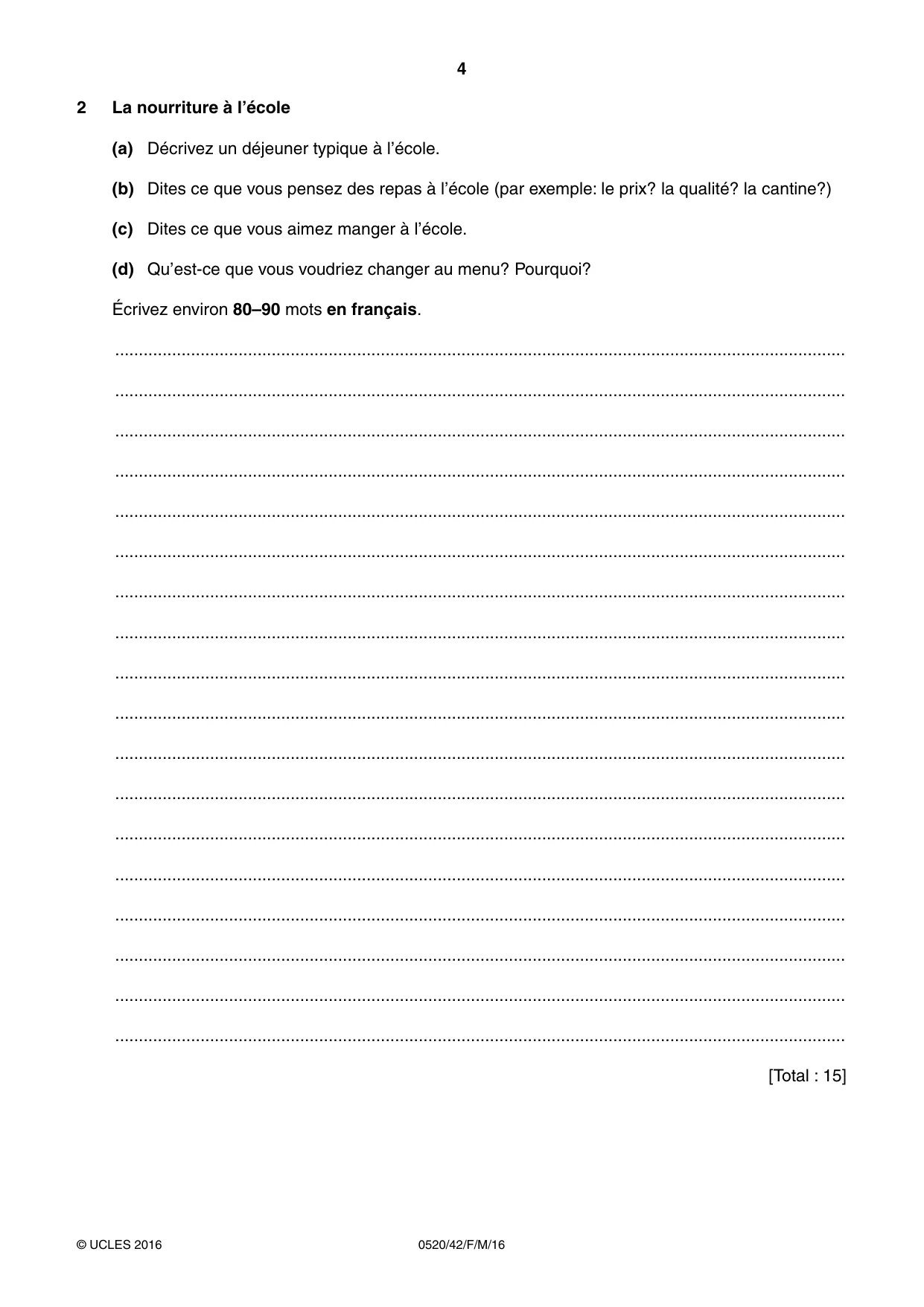 4

2 La nourriture à l'école

(a) Décrivez un déjeuner typique à l'école.

(b) Dites ce que vous pensez des repas à l'école (par exemple: le prix? la qualité? la cantine?)

(c) Dites ce que vous aimez manger à l'école.

(d) Qu'est-ce que vous voudriez changer au menu? Pourquoi?

Écrivez environ 80–90 mots en français.

____
____
____
____
____
____
____
____
____
____
____
____
____
____
____
____
____
____

[Total : 15]

© UCLES 2016 0520/42/F/M/16